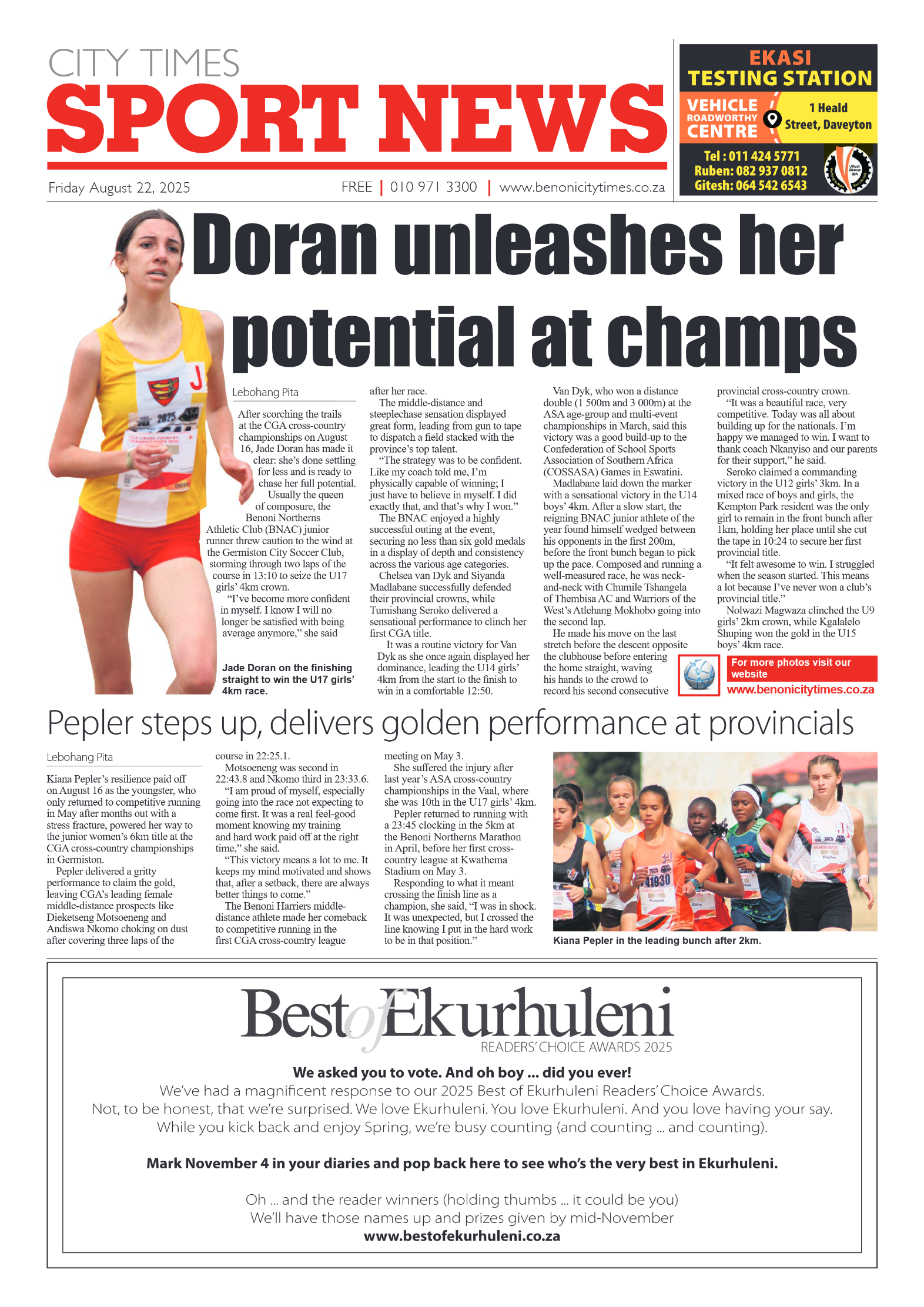 CITY TIMES
SPORT NEWS

Friday August 22, 2025

FREE | 010 971 3300 | www.benonicitytimes.co.za

EKASI TESTING STATION
VEHICLE ROADWORTHY CENTRE
1 Heald Street, Daveyton
Tel : 011 424 5771
Ruben: 082 937 0812
Gitesh: 064 542 6543

Doran unleashes her potential at champs

Lebohang Pita

After scorching the trails at the CGA cross-country championships on August 16, Jade Doran has made it clear: she's done settling for less and is ready to chase her full potential.

Usually the queen of composure, the Benoni Northerns Athletic Club (BNAC) junior runner threw caution to the wind at the Germiston City Soccer Club, storming through two laps of the course in 13:10 to seize the U17 girls' 4km crown.

"I've become more confident in myself. I know I will no longer be satisfied with being average anymore," she said after her race.

The middle-distance and steeplechase sensation displayed great form, leading from gun to tape to dispatch a field stacked with the province's top talent.

"The strategy was to be confident. Like my coach told me, I'm physically capable of winning; I just have to believe in myself. I did exactly that, and that's why I won."

The BNAC enjoyed a highly successful outing at the event, securing no less than six gold medals in a display of depth and consistency across the various age categories.

Chelsea van Dyk and Siyanda Madlabane successfully defended their provincial crowns, while Tumishang Seroko delivered a sensational performance to clinch her first CGA title.

It was a routine victory for Van Dyk as she once again displayed her dominance, leading the U14 girls' 4km from the start to the finish to win in a comfortable 12:50.

Van Dyk, who won a distance double (1 500m and 3 000m) at the ASA age-group and multi-event championships in March, said this victory was a good build-up to the Confederation of School Sports Association of Southern Africa (COSSASA) Games in Eswatini.

Madlabane laid down the marker with a sensational victory in the U14 boys' 4km. After a slow start, the reigning BNAC junior athlete of the year found himself wedged between his opponents in the first 200m, before the front bunch began to pick up the pace. Composed and running a well-measured race, he was neck-and-neck with Chumile Tshangela of Thembisa AC and Warriors of the West's Atlehang Mokhobo going into the second lap.

He made his move on the last stretch before the descent opposite the clubhouse before entering the home straight, waving his hands to the crowd to record his second consecutive provincial cross-country crown.

"It was a beautiful race, very competitive. Today was all about building up for the nationals. I'm happy we managed to win. I want to thank coach Nkanyiso and our parents for their support," he said.

Seroko claimed a commanding victory in the U12 girls' 3km. In a mixed race of boys and girls, the Kempton Park resident was the only girl to remain in the front bunch after 1km, holding her place until she cut the tape in 10:24 to secure her first provincial title.

"It felt awesome to win. I struggled when the season started. This means a lot because I've never won a club's provincial title."

Nolwazi Magwaza clinched the U9 girls' 2km crown, while Kgalalelo Shuping won the gold in the U15 boys' 4km race.

Jade Doran on the finishing straight to win the U17 girls' 4km race.

For more photos visit our website
www.benonicitytimes.co.za

Pepler steps up, delivers golden performance at provincials

Lebohang Pita

Kiana Pepler's resilience paid off on August 16 as the youngster, who only returned to competitive running in May after months out with a stress fracture, powered her way to the junior women's 6km title at the CGA cross-country championships in Germiston.

Pepler delivered a gritty performance to claim the gold, leaving CGA's leading female middle-distance prospects like Dieketseng Motsoeneng and Andiswa Nkomo choking on dust after covering three laps of the course in 22:25.1.

Motsoeneng was second in 22:43.8 and Nkomo third in 23:33.6.

"I am proud of myself, especially going into the race not expecting to come first. It was a real feel-good moment knowing my training and hard work paid off at the right time," she said.

"This victory means a lot to me. It keeps my mind motivated and shows that, after a setback, there are always better things to come."

The Benoni Harriers middle-distance athlete made her comeback to competitive running in the first CGA cross-country league meeting on May 3.

She suffered the injury after last year's ASA cross-country championships in the Vaal, where she was 10th in the U17 girls' 4km.

Pepler returned to running with a 23:45 clocking in the 5km at the Benoni Northerns Marathon in April, before her first cross-country league at Kwathema Stadium on May 3.

Responding to what it meant crossing the finish line as a champion, she said, "I was in shock. It was unexpected, but I crossed the line knowing I put in the hard work to be in that position."

Kiana Pepler in the leading bunch after 2km.

Best of Ekurhuleni
READERS' CHOICE AWARDS 2025

We asked you to vote. And oh boy ... did you ever!
We've had a magnificent response to our 2025 Best of Ekurhuleni Readers' Choice Awards.
Not, to be honest, that we're surprised. We love Ekurhuleni. You love Ekurhuleni. And you love having your say.
While you kick back and enjoy Spring, we're busy counting (and counting ... and counting).

Mark November 4 in your diaries and pop back here to see who's the very best in Ekurhuleni.

Oh ... and the reader winners (holding thumbs ... it could be you)
We'll have those names up and prizes given by mid-November
www.bestofekurhuleni.co.za